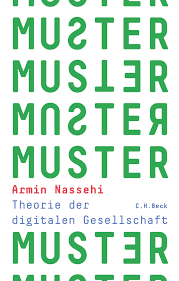 MUSTER
MUSTER
MUSTER
MUSTER
MUSTER
Armin Nassehi
Theorie der digitalen Gesellschaft
C.H.Beck
MUSTER
MUSTER